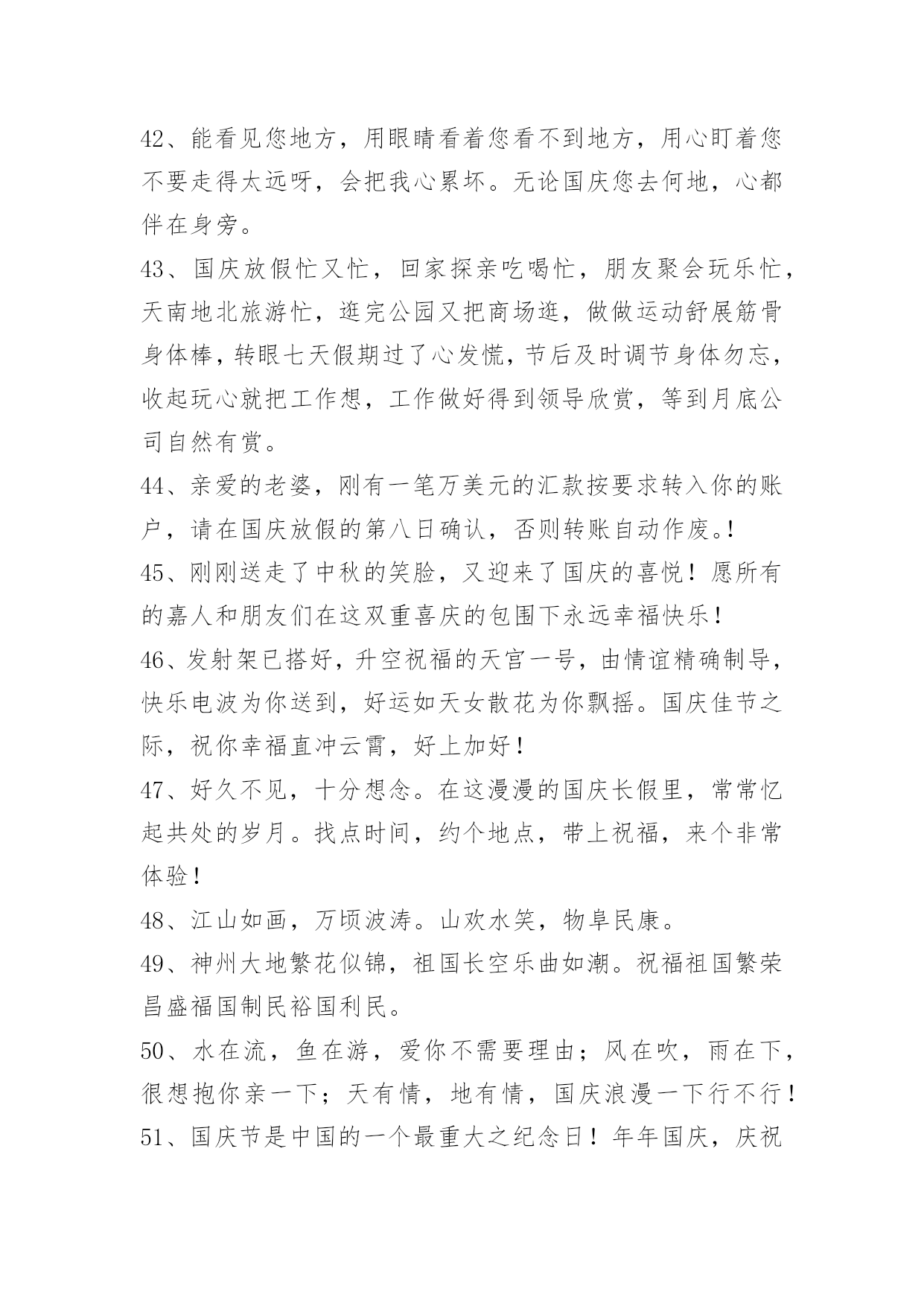 42、能看见您地方，用眼睛看着您看不到地方，用心盯着您不要走得太远呀，会把我心累坏。无论国庆您去何地，心都伴在身旁。

43、国庆放假忙又忙，回家探亲吃喝忙，朋友聚会玩乐忙，天南地北旅游忙，逛完公园又把商场逛，做做运动舒展筋骨身体棒，转眼七天假期过了心发慌，节后及时调节身体勿忘，收起玩心就把工作想，工作做好得到领导欣赏，等到月底公司自然有赏。

44、亲爱的老婆，刚有一笔万美元的汇款按要求转入你的账户，请在国庆放假的第八日确认，否则转账自动作废。!

45、刚刚送走了中秋的笑脸，又迎来了国庆的喜悦！愿所有的嘉人和朋友们在这双重喜庆的包围下永远幸福快乐！

46、发射架已搭好，升空祝福的天宫一号，由情谊精确制导，快乐电波为你送到，好运如天女散花为你飘摇。国庆佳节之际，祝你幸福直冲云霄，好上加好！

47、好久不见，十分想念。在这漫漫的国庆长假里，常常忆起共处的岁月。找点时间，约个地点，带上祝福，来个非常体验！

48、江山如画，万顷波涛。山欢水笑，物阜民康。

49、神州大地繁花似锦，祖国长空乐曲如潮。祝福祖国繁荣昌盛福国制民裕国利民。

50、水在流，鱼在游，爱你不需要理由；风在吹，雨在下，很想抱你亲一下；天有情，地有情，国庆浪漫一下行不行！

51、国庆节是中国的一个最重大之纪念日！年年国庆，庆祝